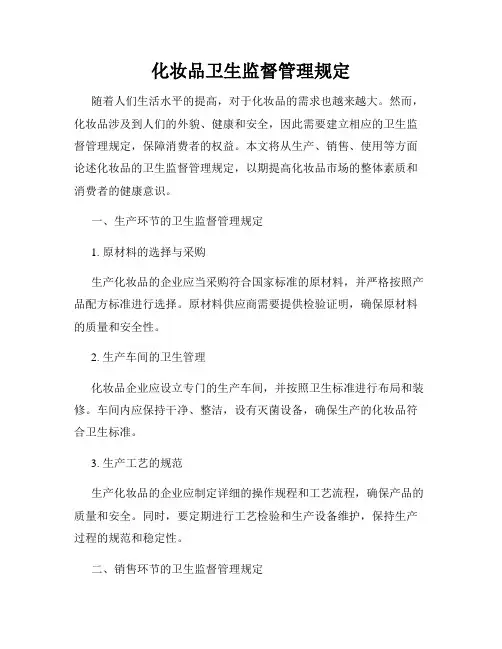 化妆品卫生监督管理规定

随着人们生活水平的提高，对于化妆品的需求也越来越大。然而，化妆品涉及到人们的外貌、健康和安全，因此需要建立相应的卫生监督管理规定，保障消费者的权益。本文将从生产、销售、使用等方面论述化妆品的卫生监督管理规定，以期提高化妆品市场的整体素质和消费者的健康意识。

一、生产环节的卫生监督管理规定

1. 原材料的选择与采购

生产化妆品的企业应当采购符合国家标准的原材料，并严格按照产品配方标准进行选择。原材料供应商需要提供检验证明，确保原材料的质量和安全性。

2. 生产车间的卫生管理

化妆品企业应设立专门的生产车间，并按照卫生标准进行布局和装修。车间内应保持干净、整洁，设有灭菌设备，确保生产的化妆品符合卫生标准。

3. 生产工艺的规范

生产化妆品的企业应制定详细的操作规程和工艺流程，确保产品的质量和安全。同时，要定期进行工艺检验和生产设备维护，保持生产过程的规范和稳定性。

二、销售环节的卫生监督管理规定